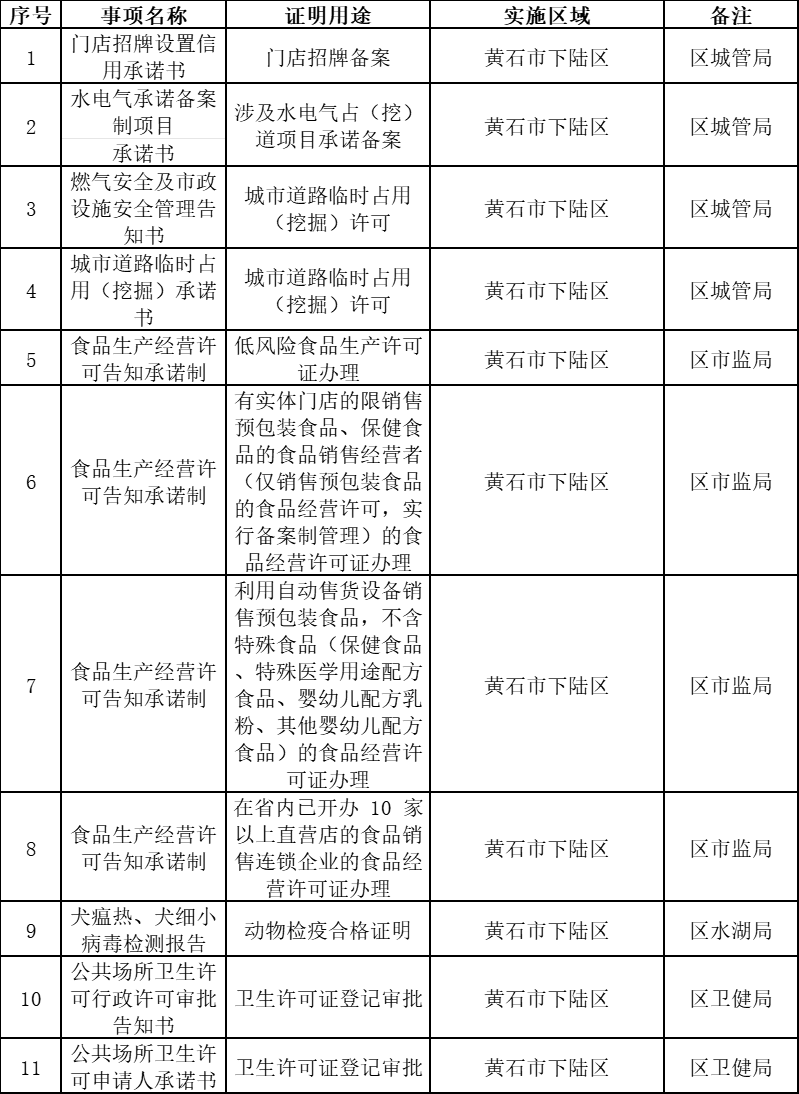 | 序号 | 事项名称 | 证明用途 | 实施区域 | 备注 |
|---|---|---|---|---|
| 1 | 门店招牌设置信用承诺书 | 门店招牌备案 | 黄石市下陆区 | 区城管局 |
| 2 | 水电气承诺备案制项目承诺书 | 涉及水电气占（挖）道项目承诺备案 | 黄石市下陆区 | 区城管局 |
| 3 | 燃气安全及市政设施安全管理告知书 | 城市道路临时占用（挖掘）许可 | 黄石市下陆区 | 区城管局 |
| 4 | 城市道路临时占用（挖掘）承诺书 | 城市道路临时占用（挖掘）许可 | 黄石市下陆区 | 区城管局 |
| 5 | 食品生产经营许可告知承诺制 | 低风险食品生产许可证办理 | 黄石市下陆区 | 区市监局 |
| 6 | 食品生产经营许可告知承诺制 | 有实体门店的限销售预包装食品、保健食品的食品销售经营者（仅销售预包装食品的食品经营许可，实行备案制管理）的食品经营许可证办理 | 黄石市下陆区 | 区市监局 |
| 7 | 食品生产经营许可告知承诺制 | 利用自动售货设备销售预包装食品，不含特殊食品（保健食品、特殊医学用途配方食品、婴幼儿配方乳粉、其他婴幼儿配方食品）的食品经营许可证办理 | 黄石市下陆区 | 区市监局 |
| 8 | 食品生产经营许可告知承诺制 | 在省内已开办 10 家以上直营店的食品销售连锁企业的食品经营许可证办理 | 黄石市下陆区 | 区市监局 |
| 9 | 犬瘟热、犬细小病毒检测报告 | 动物检疫合格证明 | 黄石市下陆区 | 区水湖局 |
| 10 | 公共场所卫生许可行政许可审批告知书 | 卫生许可证登记审批 | 黄石市下陆区 | 区卫健局 |
| 11 | 公共场所卫生许可申请人承诺书 | 卫生许可证登记审批 | 黄石市下陆区 | 区卫健局 |